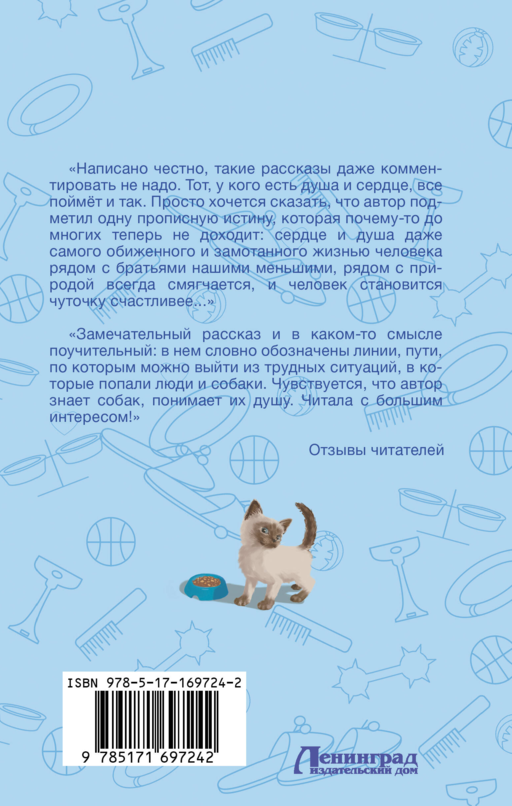 «Написано честно, такие рассказы даже комментировать не надо. Тот, у кого есть душа и сердце, все поймёт и так. Просто хочется сказать, что автор подметил одну прописную истину, которая почему-то до многих теперь не доходит: сердце и душа даже самого обиженного и замотанного жизнью человека рядом с братьями нашими меньшими, рядом с природой всегда смягчается, и человек становится чуточку счастливее...»

«Замечательный рассказ и в каком-то смысле поучительный: в нем словно обозначены линии, пути, по которым можно выйти из трудных ситуаций, в которые попали люди и собаки. Чувствуется, что автор знает собак, понимает их душу. Читала с большим интересом!»

Отзывы читателей

ISBN 978-5-17-169724-2

9 785171 697242

Ленинград
издательский дом